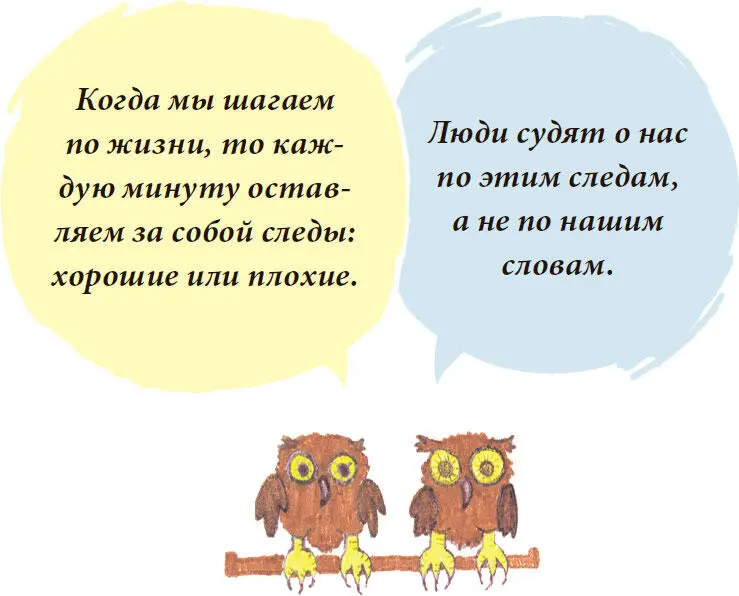 Когда мы шагаем по жизни, то каждую минуту оставляем за собой следы: хорошие или плохие.

Люди судят о нас по этим следам, а не по нашим словам.